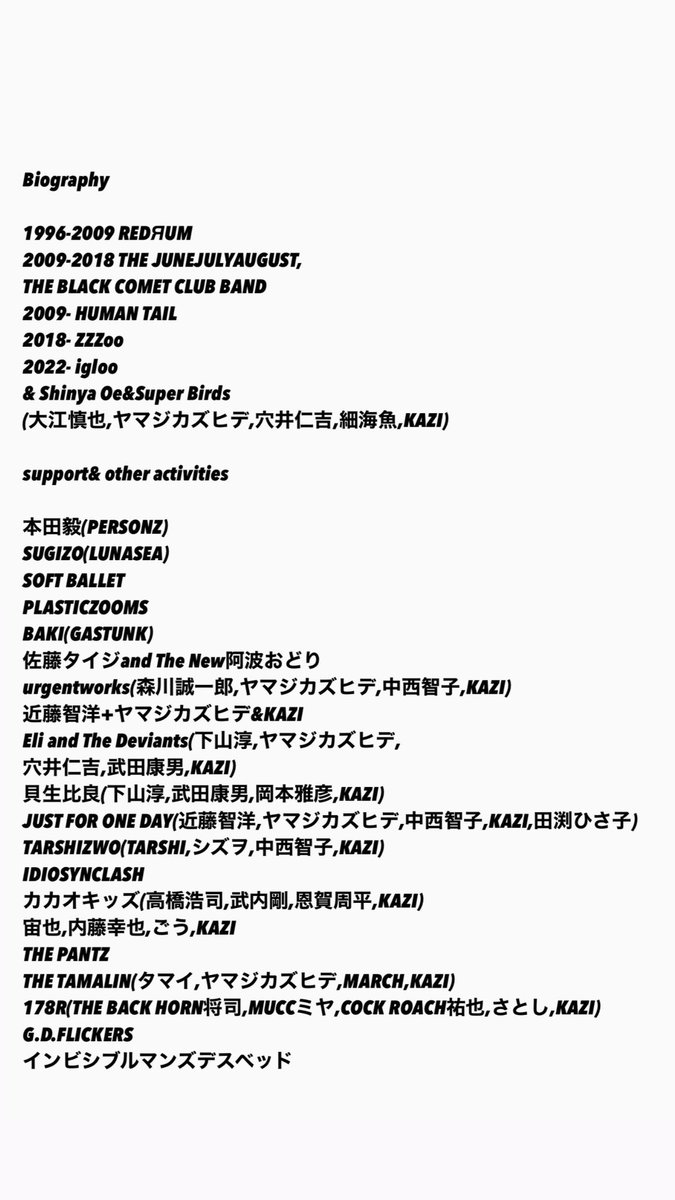 Biography

1996-2009 REDЯUM
2009-2018 THE JUNEJULYAUGUST,
THE BLACK COMET CLUB BAND
2009- HUMAN TAIL
2018- ZZZoo
2022- igloo
& Shinya Oe&Super Birds
(大江慎也,ヤマジカズヒデ,穴井仁吉,細海魚,KAZI)

support& other activities

本田毅(PERSONZ)
SUGIZO(LUNASEA)
SOFT BALLET
PLASTICZOOMS
BAKI(GASTUNK)
佐藤タイジand The New阿波おどり
urgentworks(森川誠一郎,ヤマジカズヒデ,中西智子,KAZI)
近藤智洋+ヤマジカズヒデ&KAZI
Eli and The Deviants(下山淳,ヤマジカズヒデ,
穴井仁吉,武田康男,KAZI)
貝生比良(下山淳,武田康男,岡本雅彦,KAZI)
JUST FOR ONE DAY(近藤智洋,ヤマジカズヒデ,中西智子,KAZI,田渕ひさ子)
TARSHIZWO(TARSHI,シズヲ,中西智子,KAZI)
IDIOSYNCLASH
カカオキッズ(高橋浩司,武内剛,恩賀周平,KAZI)
宙也,内藤幸也,ごう,KAZI
THE PANTZ
THE TAMALIN(タマイ,ヤマジカズヒデ,MARCH,KAZI)
178R(THE BACK HORN将司,MUCCミヤ,COCK ROACH祐也,さとし,KAZI)
G.D.FLICKERS
インビシブルマンズデスベッド